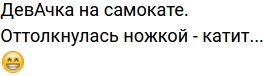 ДевАчка на самокате.
Оттолкнулась ножкой - катит...
😁